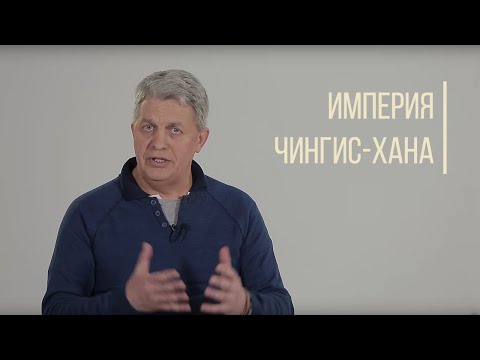 ИМПЕРИЯ
ЧИНГИС-ХАНА